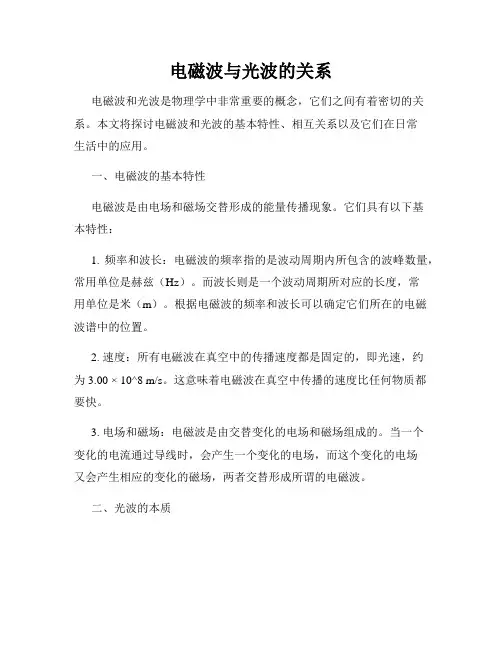 电磁波与光波的关系

电磁波和光波是物理学中非常重要的概念，它们之间有着密切的关系。本文将探讨电磁波和光波的基本特性、相互关系以及它们在日常生活中的应用。

一、电磁波的基本特性

电磁波是由电场和磁场交替形成的能量传播现象。它们具有以下基本特性：

1. 频率和波长：电磁波的频率指的是波动周期内所包含的波峰数量，常用单位是赫兹（Hz）。而波长则是一个波动周期所对应的长度，常用单位是米（m）。根据电磁波的频率和波长可以确定它们所在的电磁波谱中的位置。

2. 速度：所有电磁波在真空中的传播速度都是固定的，即光速，约为 3.00 × 10^8 m/s。这意味着电磁波在真空中传播的速度比任何物质都要快。

3. 电场和磁场：电磁波是由交替变化的电场和磁场组成的。当一个变化的电流通过导线时，会产生一个变化的电场，而这个变化的电场又会产生相应的变化的磁场，两者交替形成所谓的电磁波。

二、光波的本质